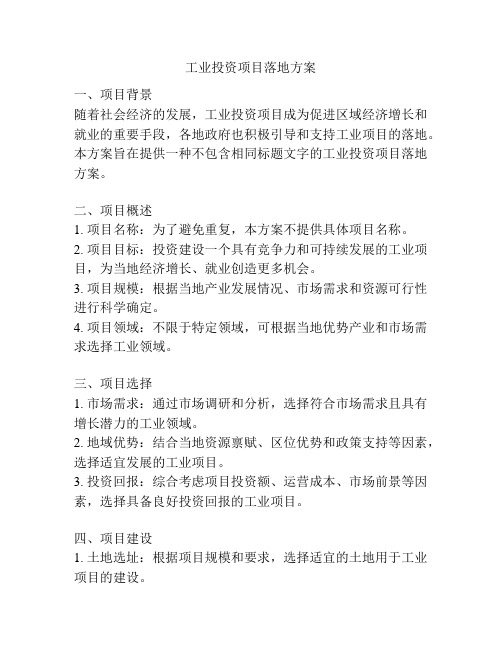 工业投资项目落地方案

一、项目背景
随着社会经济的发展，工业投资项目成为促进区域经济增长和就业的重要手段，各地政府也积极引导和支持工业项目的落地。本方案旨在提供一种不包含相同标题文字的工业投资项目落地方案。

二、项目概述
1. 项目名称：为了避免重复，本方案不提供具体项目名称。
2. 项目目标：投资建设一个具有竞争力和可持续发展的工业项目，为当地经济增长、就业创造更多机会。
3. 项目规模：根据当地产业发展情况、市场需求和资源可行性进行科学确定。
4. 项目领域：不限于特定领域，可根据当地优势产业和市场需求选择工业领域。

三、项目选择
1. 市场需求：通过市场调研和分析，选择符合市场需求且具有增长潜力的工业领域。
2. 地域优势：结合当地资源禀赋、区位优势和政策支持等因素，选择适宜发展的工业项目。
3. 投资回报：综合考虑项目投资额、运营成本、市场前景等因素，选择具备良好投资回报的工业项目。

四、项目建设
1. 土地选址：根据项目规模和要求，选择适宜的土地用于工业项目的建设。